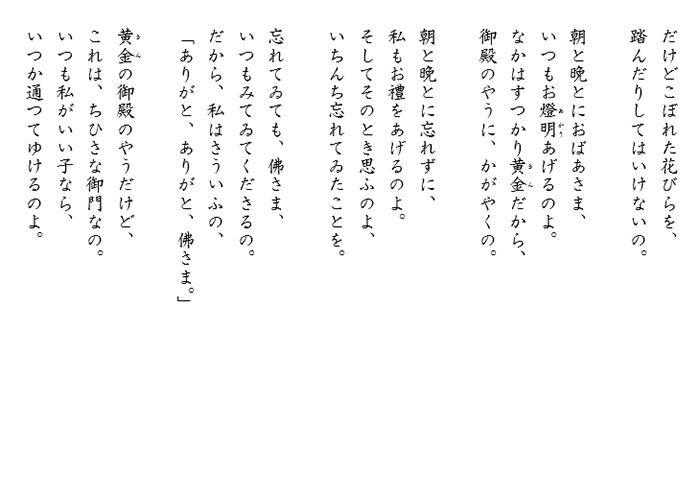 だけどこぼれた花びらを、
踏んだりしてはいけないの。

朝と晩とにおばあさま、
いつもお燈明あげるのよ。
なかはすつかり黄金だから、
御殿のやうに、かがやくの。

朝と晩とに忘れずに、
私もお禮をあげるのよ。
そしてそのとき思ふのよ、
いちんち忘れてゐたことを。

忘れてゐても、佛さま、
いつもみてゐてくださるの。
だから、私はさういふの、
「ありがと、ありがと、佛さま。」

黄金の御殿のやうだけど、
これは、ちひさな御門なの。
いつも私がいい子なら、
いつか通つてゆけるのよ。